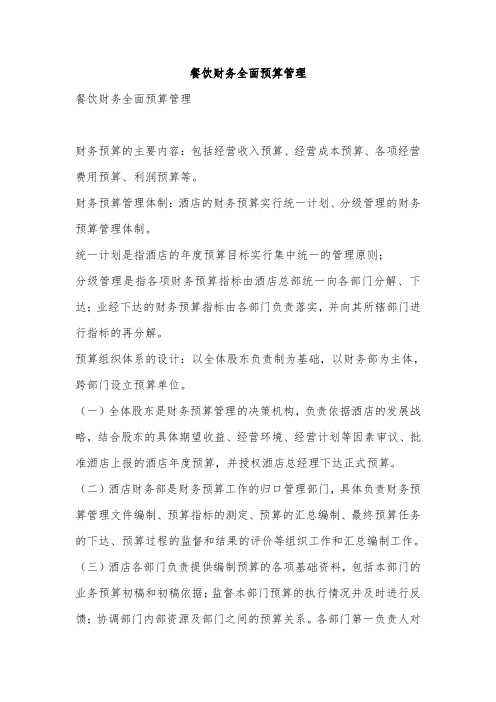 餐饮财务全面预算管理

餐饮财务全面预算管理

财务预算的主要内容：包括经营收入预算、经营成本预算、各项经营费用预算、利润预算等。

财务预算管理体制：酒店的财务预算实行统一计划、分级管理的财务预算管理体制。

统一计划是指酒店的年度预算目标实行集中统一的管理原则；

分级管理是指各项财务预算指标由酒店总部统一向各部门分解、下达；业经下达的财务预算指标由各部门负责落实，并向其所辖部门进行指标的再分解。

预算组织体系的设计：以全体股东负责制为基础，以财务部为主体，跨部门设立预算单位。

（一）全体股东是财务预算管理的决策机构，负责依据酒店的发展战略，结合股东的具体期望收益、经营环境、经营计划等因素审议、批准酒店上报的酒店年度预算，并授权酒店总经理下达正式预算。

（二）酒店财务部是财务预算工作的归口管理部门，具体负责财务预算管理文件编制、预算指标的测定、预算的汇总编制、最终预算任务的下达、预算过程的监督和结果的评价等组织工作和汇总编制工作。

（三）酒店各部门负责提供编制预算的各项基础资料，包括本部门的业务预算初稿和初稿依据；监督本部门预算的执行情况并及时进行反馈；协调部门内部资源及部门之间的预算关系。各部门第一负责人对